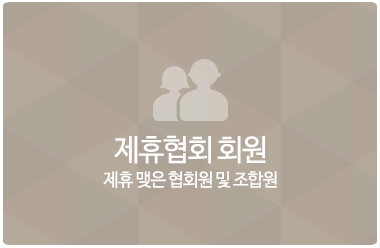 제휴협회 회원
제휴 맺은 협회원 및 조합원